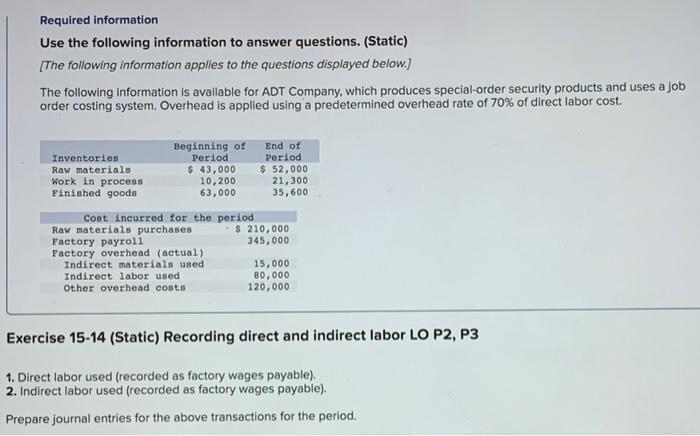 Required information

Use the following information to answer questions. (Static)

[The following information applies to the questions displayed below.]

The following information is available for ADT Company, which produces special-order security products and uses a job order costing system. Overhead is applied using a predetermined overhead rate of 70% of direct labor cost.

| Inventories | Beginning of Period | End of Period |
|---|---|---|
| Raw materials | $ 43,000 | $ 52,000 |
| Work in process | 10,200 | 21,300 |
| Finished goods | 63,000 | 35,600 |

| Cost incurred for the period | |
|---|---|
| Raw materials purchases | $ 210,000 |
| Factory payroll | 345,000 |
| Factory overhead (actual) | |
| Indirect materials used | 15,000 |
| Indirect labor used | 80,000 |
| Other overhead costs | 120,000 |

Exercise 15-14 (Static) Recording direct and indirect labor LO P2, P3

1. Direct labor used (recorded as factory wages payable).
2. Indirect labor used (recorded as factory wages payable).

Prepare journal entries for the above transactions for the period.